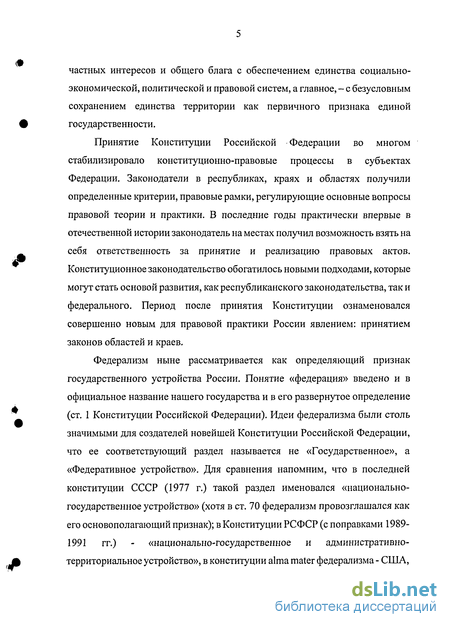 5

частных интересов и общего блага с обеспечением единства социально-экономической, политической и правовой систем, а главное, – с безусловным сохранением единства территории как первичного признака единой государственности.

Принятие Конституции Российской Федерации во многом стабилизировало конституционно-правовые процессы в субъектах Федерации. Законодатели в республиках, краях и областях получили определенные критерии, правовые рамки, регулирующие основные вопросы правовой теории и практики. В последние годы практически впервые в отечественной истории законодатель на местах получил возможность взять на себя ответственность за принятие и реализацию правовых актов. Конституционное законодательство обогатилось новыми подходами, которые могут стать основой развития, как республиканского законодательства, так и федерального. Период после принятия Конституции ознаменовался совершенно новым для правовой практики России явлением: принятием законов областей и краев.

Федерализм ныне рассматривается как определяющий признак государственного устройства России. Понятие «федерация» введено и в официальное название нашего государства и в его развернутое определение (ст. 1 Конституции Российской Федерации). Идеи федерализма были столь значимыми для создателей новейшей Конституции Российской Федерации, что ее соответствующий раздел называется не «Государственное», а «Федеративное устройство». Для сравнения напомним, что в последней конституции СССР (1977 г.) такой раздел именовался «национально-государственное устройство» (хотя в ст. 70 федерализм провозглашался как его основополагающий признак); в Конституции РСФСР (с поправками 1989-1991 гг.) - «национально-государственное и административно-территориальное устройство», в конституции alma mater федерализма - США,

dsLib.net
библиотека диссертаций